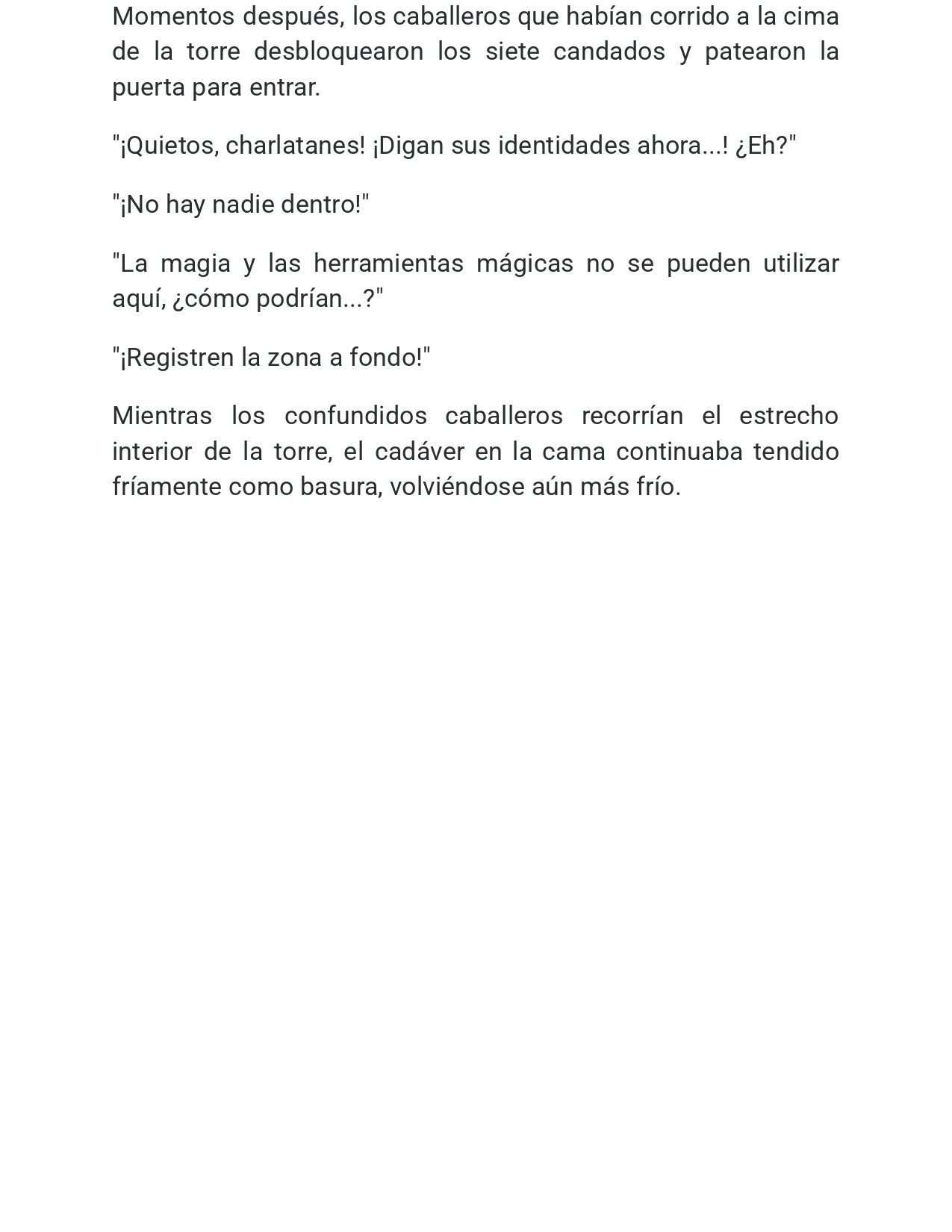 Momentos después, los caballeros que habían corrido a la cima de la torre desbloquearon los siete candados y patearon la puerta para entrar.

"¡Quietos, charlatanes! ¡Digan sus identidades ahora...! ¿Eh?"

"¡No hay nadie dentro!"

"La magia y las herramientas mágicas no se pueden utilizar aquí, ¿cómo podrían...?"

"¡Registren la zona a fondo!"

Mientras los confundidos caballeros recorrían el estrecho interior de la torre, el cadáver en la cama continuaba tendido fríamente como basura, volviéndose aún más frío.